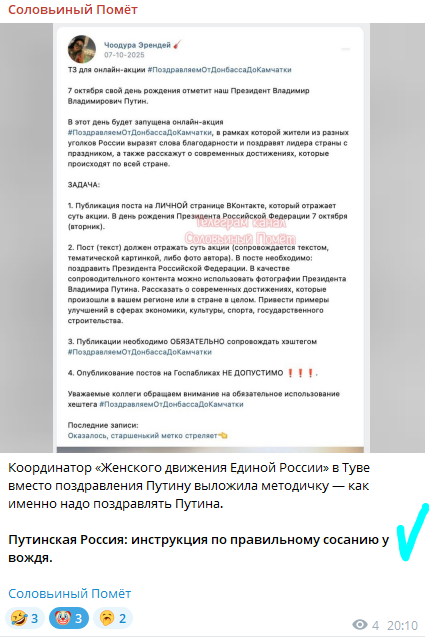 Соловьиный Помёт

Чоодура Эрендей
07-10-2025

ТЗ для онлайн-акции #ПоздравляемОтДонбассаДоКамчатки

7 октября свой день рождения отметит наш Президент Владимир Владимирович Путин.

В этот день будет запущена онлайн-акция #ПоздравляемОтДонбассаДоКамчатки, в рамках которой жители из разных уголков России выразят слова благодарности и поздравят лидера страны с праздником, а также расскажут о современных достижениях, которые происходят по всей стране.

ЗАДАЧА:

1. Публикация поста на ЛИЧНОЙ странице ВКонтакте, который отражает суть акции. В день рождения Президента Российской Федерации 7 октября (вторник).

Телеграм канал
Соловьиный Помёт

2. Пост (текст) должен отражать суть акции (сопровождается текстом, тематической картинкой, либо фото автора). В посте необходимо: поздравить Президента Российской Федерации. В качестве сопроводительного контента можно использовать фотографии Президента Владимира Путина. Рассказать о современных достижениях, которые произошли в вашем регионе или в стране в целом. Привести примеры улучшений в сферах экономики, культуры, спорта, государственного строительства.

3. Публикации необходимо ОБЯЗАТЕЛЬНО сопровождать хэштегом #ПоздравляемОтДонбассаДоКамчатки

4. Опубликование постов на Госпабликах НЕ ДОПУСТИМО ❗❗❗.

Уважаемые коллеги обращаем внимание на обязательное использование хештега #ПоздравляемОтДонбассаДоКамчатки

Последние записи:
Оказалось, старшенький метко стреляет👈

Координатор «Женского движения Единой России» в Туве вместо поздравления Путину выложила методичку — как именно надо поздравлять Путина.

Путинская Россия: инструкция по правильному сосанию у вождя.

Соловьиный Помёт

🤣 3 🤡 3 🥱 2
4 20:10